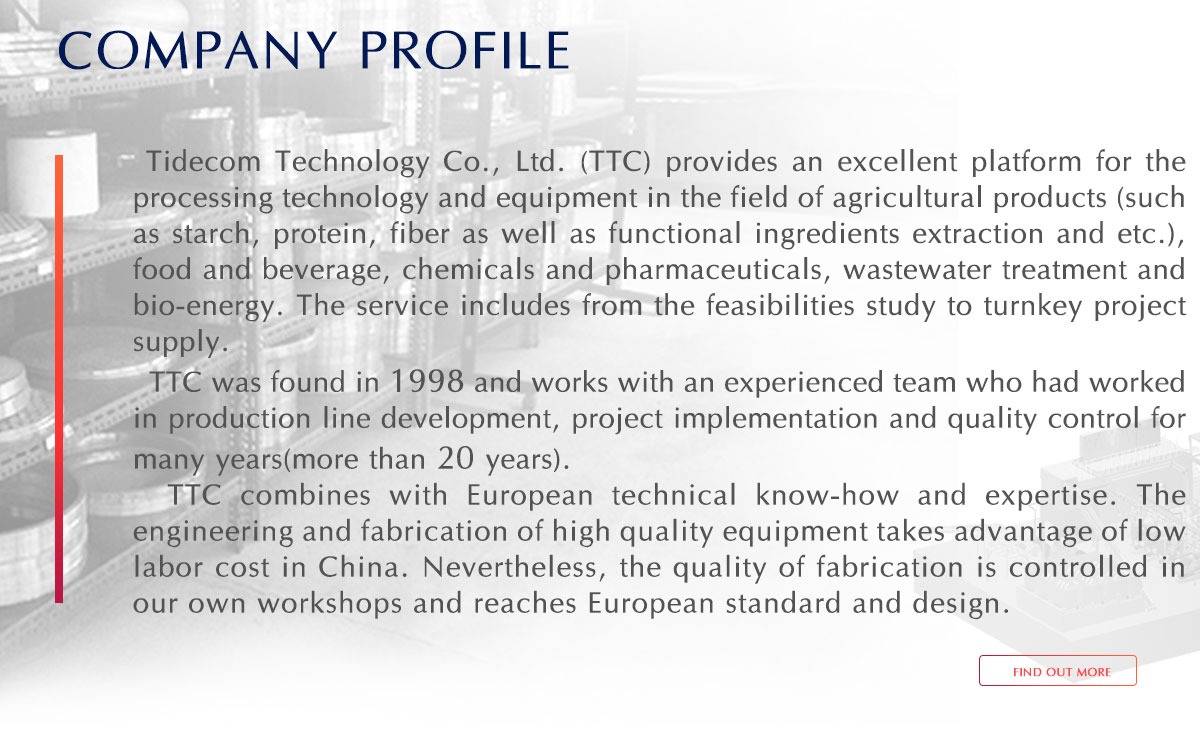 COMPANY PROFILE

Tidecom Technology Co., Ltd. (TTC) provides an excellent platform for the processing technology and equipment in the field of agricultural products (such as starch, protein, fiber as well as functional ingredients extraction and etc.), food and beverage, chemicals and pharmaceuticals, wastewater treatment and bio-energy. The service includes from the feasibilities study to turnkey project supply.

TTC was found in 1998 and works with an experienced team who had worked in production line development, project implementation and quality control for many years(more than 20 years).

TTC combines with European technical know-how and expertise. The engineering and fabrication of high quality equipment takes advantage of low labor cost in China. Nevertheless, the quality of fabrication is controlled in our own workshops and reaches European standard and design.

FIND OUT MORE